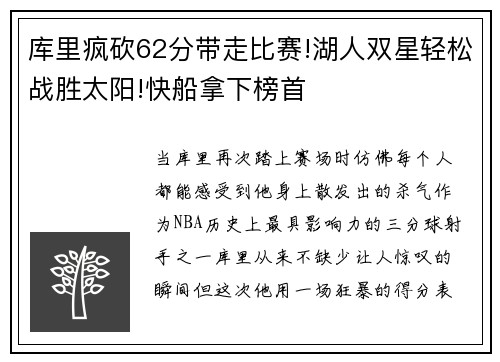 库里疯砍62分带走比赛!湖人双星轻松战胜太阳!快船拿下榜首

当库里再次踏上赛场时仿佛每个人都能感受到他身上散发出的杀气作为NBA历史上最具影响力的三分球射手之一库里从来不缺少让人惊叹的瞬间但这次他用一场狂暴的得分表